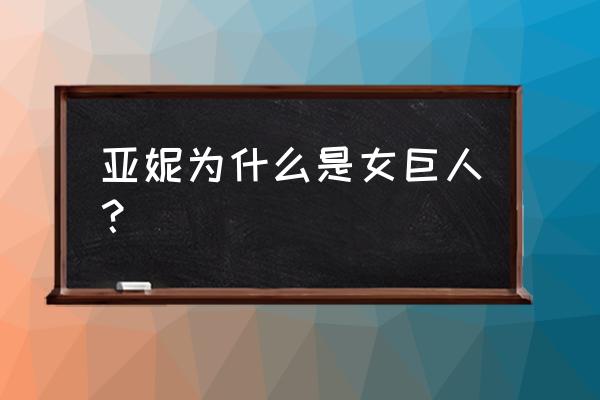 亚妮为什么是女巨人？